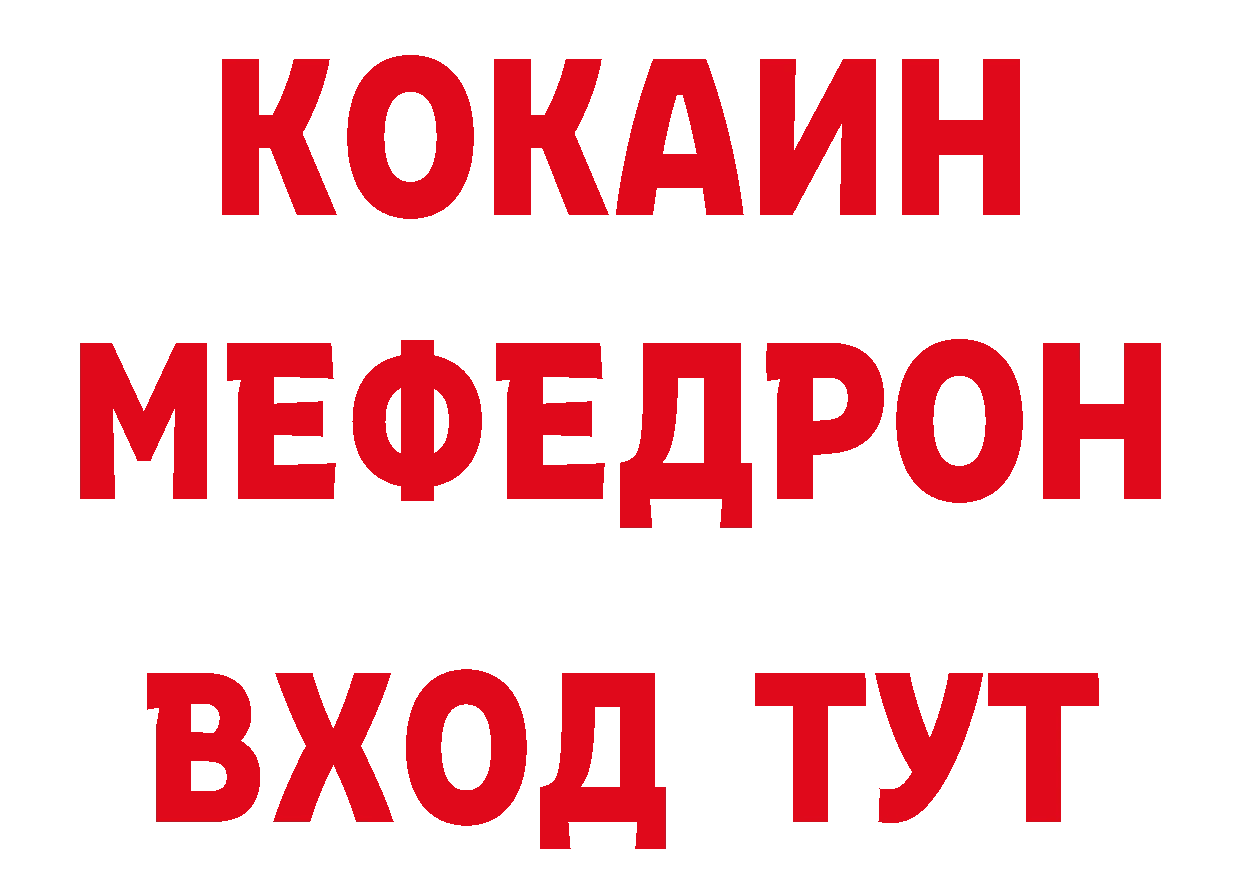 КОКАИН
МЕФЕДРОН
ВХОД ТУТ